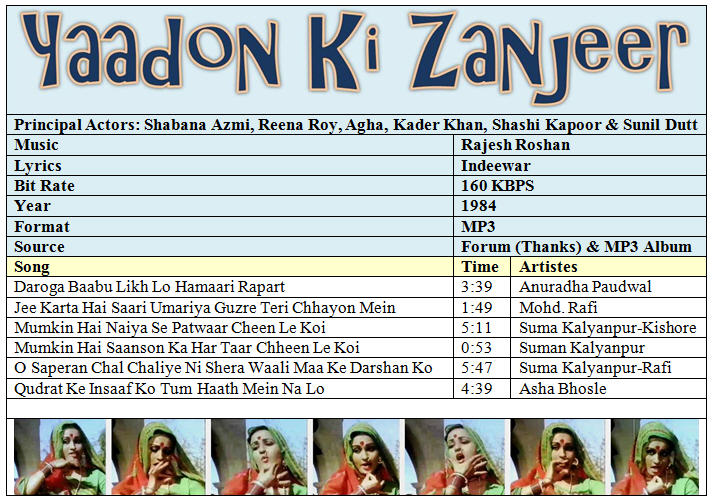 Yaadon Ki Zanjeer

Principal Actors: Shabana Azmi, Reena Roy, Agha, Kader Khan, Shashi Kapoor & Sunil Dutt

| Music | Rajesh Roshan |
|---|---|
| Lyrics | Indeewar |
| Bit Rate | 160 KBPS |
| Year | 1984 |
| Format | MP3 |
| Source | Forum (Thanks) & MP3 Album |

| Song | Time | Artistes |
|---|---|---|
| Daroga Baabu Likh Lo Hamaari Rapart | 3:39 | Anuradha Paudwal |
| Jee Karta Hai Saari Umariya Guzre Teri Chhayon Mein | 1:49 | Mohd. Rafi |
| Mumkin Hai Naiya Se Patwaar Cheen Le Koi | 5:11 | Suma Kalyanpur-Kishore |
| Mumkin Hai Saanson Ka Har Taar Chheen Le Koi | 0:53 | Suman Kalyanpur |
| O Saperan Chal Chaliye Ni Shera Waali Maa Ke Darshan Ko | 5:47 | Suma Kalyanpur-Rafi |
| Qudrat Ke Insaaf Ko Tum Haath Mein Na Lo | 4:39 | Asha Bhosle |